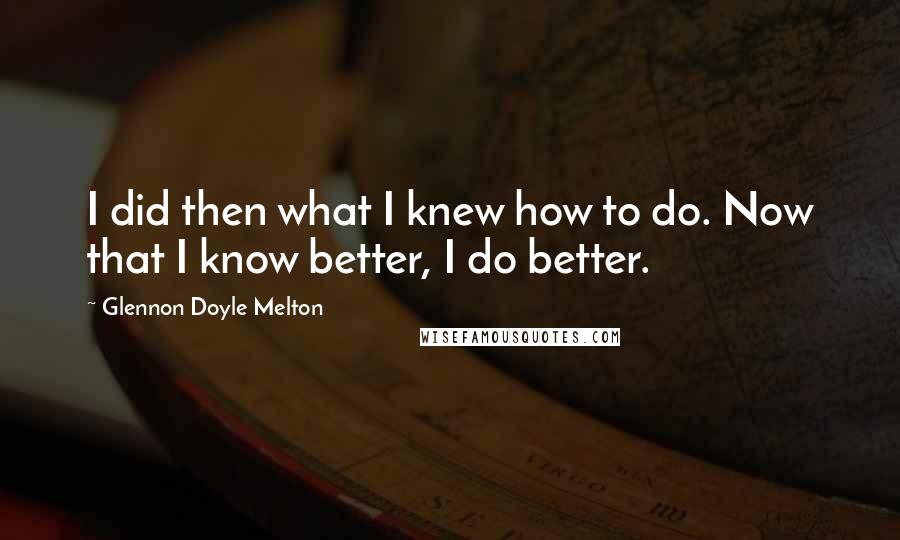 I did then what I knew how to do. Now that I know better, I do better.

~ Glennon Doyle Melton

WISEFAMOUSQUOTES.COM